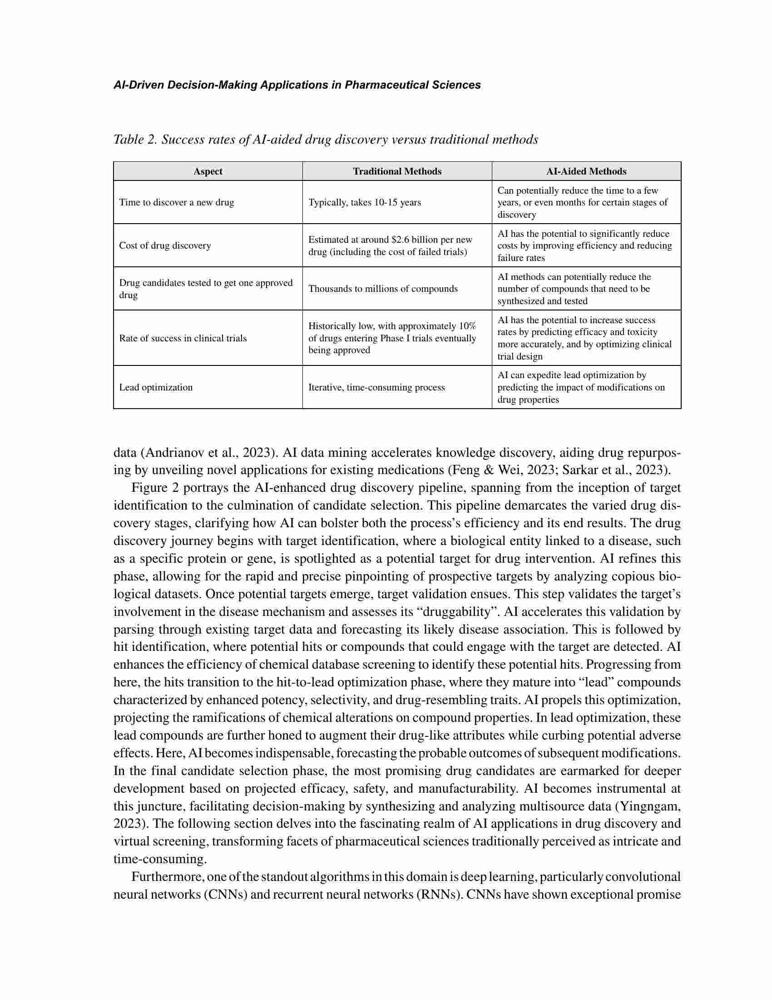 AI-Driven Decision-Making Applications in Pharmaceutical Sciences

Table 2. Success rates of AI-aided drug discovery versus traditional methods

| Aspect | Traditional Methods | AI-Aided Methods |
|---|---|---|
| Time to discover a new drug | Typically, takes 10-15 years | Can potentially reduce the time to a few years, or even months for certain stages of discovery |
| Cost of drug discovery | Estimated at around $2.6 billion per new drug (including the cost of failed trials) | AI has the potential to significantly reduce costs by improving efficiency and reducing failure rates |
| Drug candidates tested to get one approved drug | Thousands to millions of compounds | AI methods can potentially reduce the number of compounds that need to be synthesized and tested |
| Rate of success in clinical trials | Historically low, with approximately 10% of drugs entering Phase I trials eventually being approved | AI has the potential to increase success rates by predicting efficacy and toxicity more accurately, and by optimizing clinical trial design |
| Lead optimization | Iterative, time-consuming process | AI can expedite lead optimization by predicting the impact of modifications on drug properties |

data (Andrianov et al., 2023). AI data mining accelerates knowledge discovery, aiding drug repurposing by unveiling novel applications for existing medications (Feng & Wei, 2023; Sarkar et al., 2023).

Figure 2 portrays the AI-enhanced drug discovery pipeline, spanning from the inception of target identification to the culmination of candidate selection. This pipeline demarcates the varied drug discovery stages, clarifying how AI can bolster both the process's efficiency and its end results. The drug discovery journey begins with target identification, where a biological entity linked to a disease, such as a specific protein or gene, is spotlighted as a potential target for drug intervention. AI refines this phase, allowing for the rapid and precise pinpointing of prospective targets by analyzing copious biological datasets. Once potential targets emerge, target validation ensues. This step validates the target's involvement in the disease mechanism and assesses its "druggability". AI accelerates this validation by parsing through existing target data and forecasting its likely disease association. This is followed by hit identification, where potential hits or compounds that could engage with the target are detected. AI enhances the efficiency of chemical database screening to identify these potential hits. Progressing from here, the hits transition to the hit-to-lead optimization phase, where they mature into "lead" compounds characterized by enhanced potency, selectivity, and drug-resembling traits. AI propels this optimization, projecting the ramifications of chemical alterations on compound properties. In lead optimization, these lead compounds are further honed to augment their drug-like attributes while curbing potential adverse effects. Here, AI becomes indispensable, forecasting the probable outcomes of subsequent modifications. In the final candidate selection phase, the most promising drug candidates are earmarked for deeper development based on projected efficacy, safety, and manufacturability. AI becomes instrumental at this juncture, facilitating decision-making by synthesizing and analyzing multisource data (Yingngam, 2023). The following section delves into the fascinating realm of AI applications in drug discovery and virtual screening, transforming facets of pharmaceutical sciences traditionally perceived as intricate and time-consuming.

Furthermore, one of the standout algorithms in this domain is deep learning, particularly convolutional neural networks (CNNs) and recurrent neural networks (RNNs). CNNs have shown exceptional promise